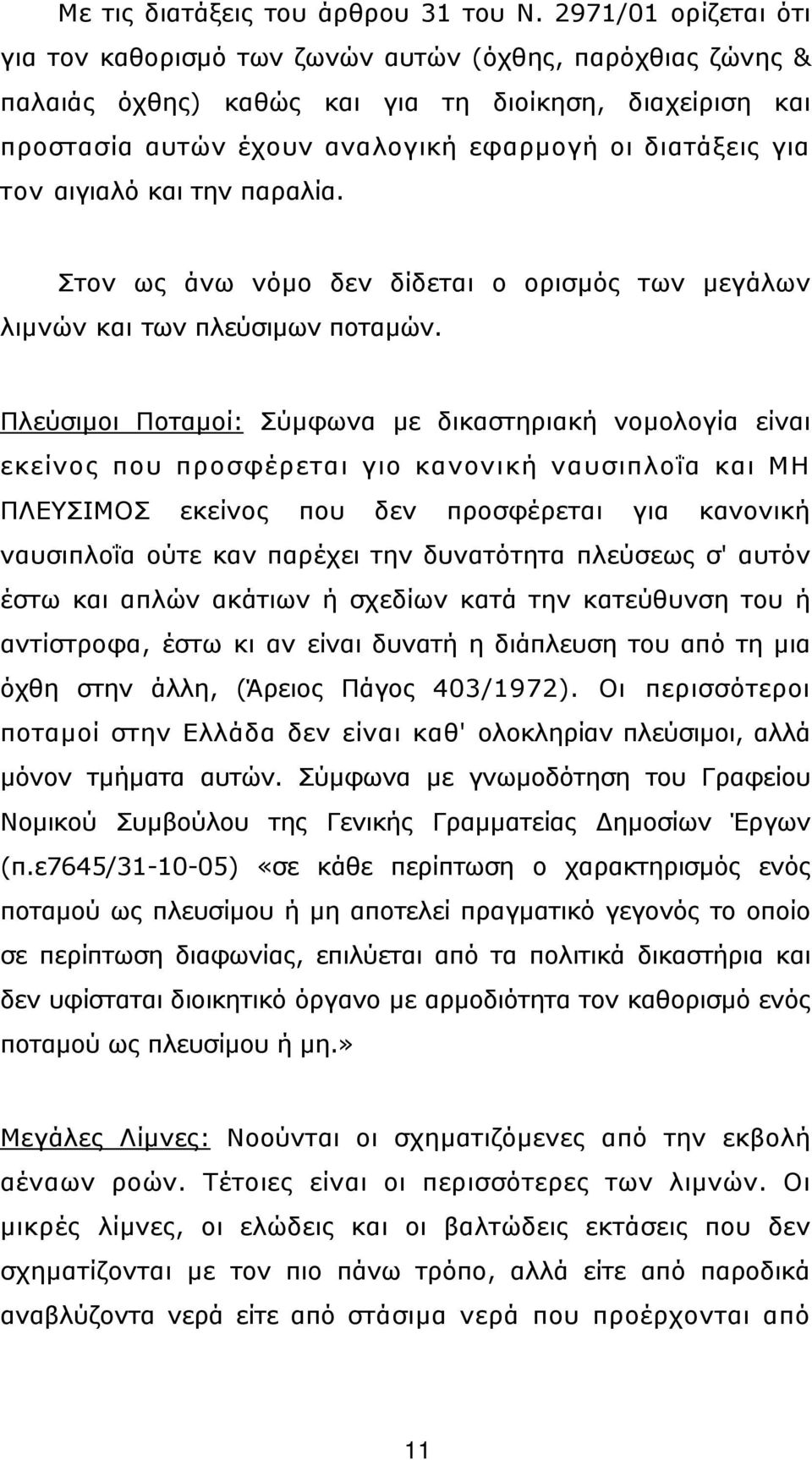 Με τις διατάξεις του άρθρου 31 του Ν. 2971/01 ορίζεται ότι για τον καθορισμό των ζωνών αυτών (όχθης, παρόχθιας ζώνης & παλαιάς όχθης) καθώς και για τη διοίκηση, διαχείριση και προστασία αυτών έχουν αναλογική εφαρμογή οι διατάξεις για τον αιγιαλό και την παραλία.

Στον ως άνω νόμο δεν δίδεται ο ορισμός των μεγάλων λιμνών και των πλεύσιμων ποταμών.

Πλεύσιμοι Ποταμοί: Σύμφωνα με δικαστηριακή νομολογία είναι εκείνος που προσφέρεται γιο κανονική ναυσιπλοΐα και ΜΗ ΠΛΕΥΣΙΜΟΣ εκείνος που δεν προσφέρεται για κανονική ναυσιπλοΐα ούτε καν παρέχει την δυνατότητα πλεύσεως σ' αυτόν έστω και απλών ακάτιων ή σχεδίων κατά την κατεύθυνση του ή αντίστροφα, έστω κι αν είναι δυνατή η διάπλευση του από τη μια όχθη στην άλλη, (Άρειος Πάγος 403/1972). Οι περισσότεροι ποταμοί στην Ελλάδα δεν είναι καθ' ολοκληρίαν πλεύσιμοι, αλλά μόνον τμήματα αυτών. Σύμφωνα με γνωμοδότηση του Γραφείου Νομικού Συμβούλου της Γενικής Γραμματείας Δημοσίων Έργων (π.ε7645/31-10-05) «σε κάθε περίπτωση ο χαρακτηρισμός ενός ποταμού ως πλευσίμου ή μη αποτελεί πραγματικό γεγονός το οποίο σε περίπτωση διαφωνίας, επιλύεται από τα πολιτικά δικαστήρια και δεν υφίσταται διοικητικό όργανο με αρμοδιότητα τον καθορισμό ενός ποταμού ως πλευσίμου ή μη.»

Μεγάλες Λίμνες: Νοούνται οι σχηματιζόμενες από την εκβολή αέναων ροών. Τέτοιες είναι οι περισσότερες των λιμνών. Οι μικρές λίμνες, οι ελώδεις και οι βαλτώδεις εκτάσεις που δεν σχηματίζονται με τον πιο πάνω τρόπο, αλλά είτε από παροδικά αναβλύζοντα νερά είτε από στάσιμα νερά που προέρχονται από

11